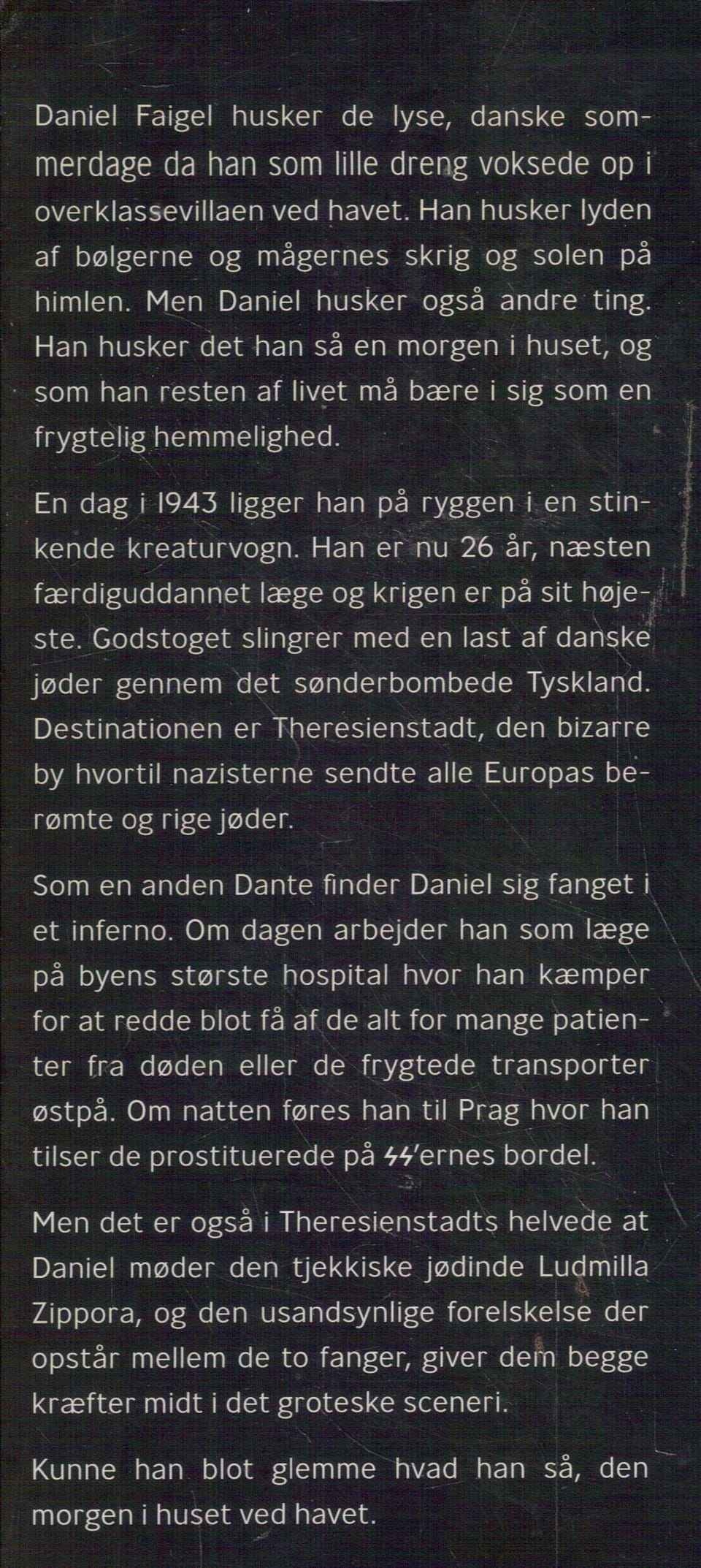 Daniel Faigel husker de lyse, danske sommerdage da han som lille dreng voksede op i overklassevillaen ved havet. Han husker lyden af bølgerne og mågernes skrig og solen på himlen. Men Daniel husker også andre ting. Han husker det han så en morgen i huset, og som han resten af livet må bære i sig som en frygtelig hemmelighed.

En dag i 1943 ligger han på ryggen i en stinkende kreaturvogn. Han er nu 26 år, næsten færdiguddannet læge og krigen er på sit højeste. Godstoget slingrer med en last af danske jøder gennem det sønderbombede Tyskland. Destinationen er Theresienstadt, den bizarre by hvortil nazisterne sendte alle Europas berømte og rige jøder.

Som en anden Dante finder Daniel sig fanget i et inferno. Om dagen arbejder han som læge på byens største hospital hvor han kæmper for at redde blot få af de alt for mange patienter fra døden eller de frygtede transporter østpå. Om natten føres han til Prag hvor han tilser de prostituerede på SS'ernes bordel.

Men det er også i Theresienstadts helvede at Daniel møder den tjekkiske jødinde Ludmilla Zippora, og den usandsynlige forelskelse der opstår mellem de to fanger, giver dem begge kræfter midt i det groteske sceneri.

Kunne han blot glemme hvad han så, den morgen i huset ved havet.